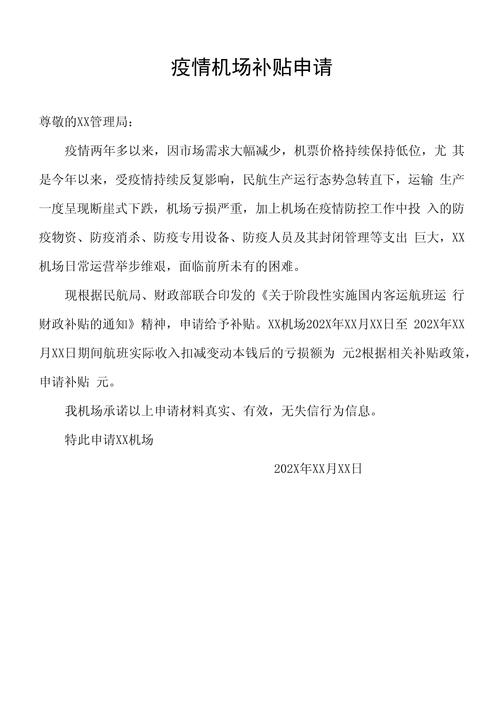 疫情机场补贴申请

尊敬的XX管理局:

疫情两年多以来，因市场需求大幅减少，机票价格持续保持低位，尤 其是今年以来，受疫情持续反复影响，民航生产运行态势急转直下，运输 生产一度呈现断崖式下跌，机场亏损严重，加上机场在疫情防控工作中投 入的防疫物资、防疫消杀、防疫专用设备、防疫人员及其封闭管理等支出 巨大，XX机场日常运营举步维艰，面临前所未有的困难。

现根据民航局、财政部联合印发的《关于阶段性实施国内客运航班运 行财政补贴的通知》精神，申请给予补贴。XX机场202X年XX月XX日至 202X年XX月XX日期间航班实际收入扣减变动本钱后的亏损额为 元2根据相关补贴政策，申请补贴 元。

我机场承诺以上申请材料真实、有效，无失信行为信息。

特此申请XX机场

202X年XX月XX日